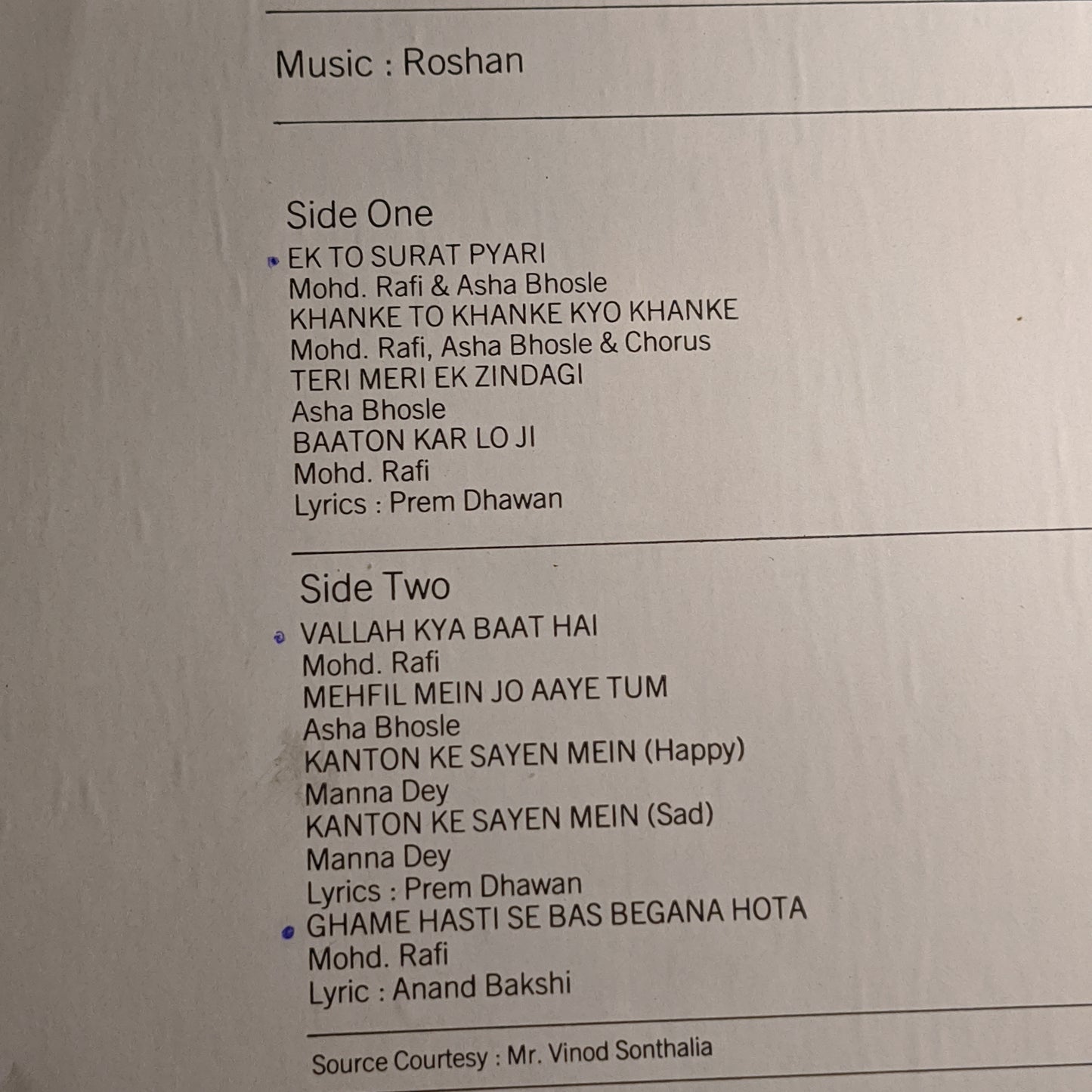 Music : Roshan

Side One

EK TO SURAT PYARI
Mohd. Rafi & Asha Bhosle
KHANKE TO KHANKE KYO KHANKE
Mohd. Rafi, Asha Bhosle & Chorus
TERI MERI EK ZINDAGI
Asha Bhosle
BAATON KAR LO JI
Mohd. Rafi
Lyrics : Prem Dhawan

Side Two

VALLAH KYA BAAT HAI
Mohd. Rafi
MEHFIL MEIN JO AAYE TUM
Asha Bhosle
KANTON KE SAYEN MEIN (Happy)
Manna Dey
KANTON KE SAYEN MEIN (Sad)
Manna Dey
Lyrics : Prem Dhawan
GHAME HASTI SE BAS BEGANA HOTA
Mohd. Rafi
Lyric : Anand Bakshi

Source Courtesy : Mr. Vinod Sonthalia